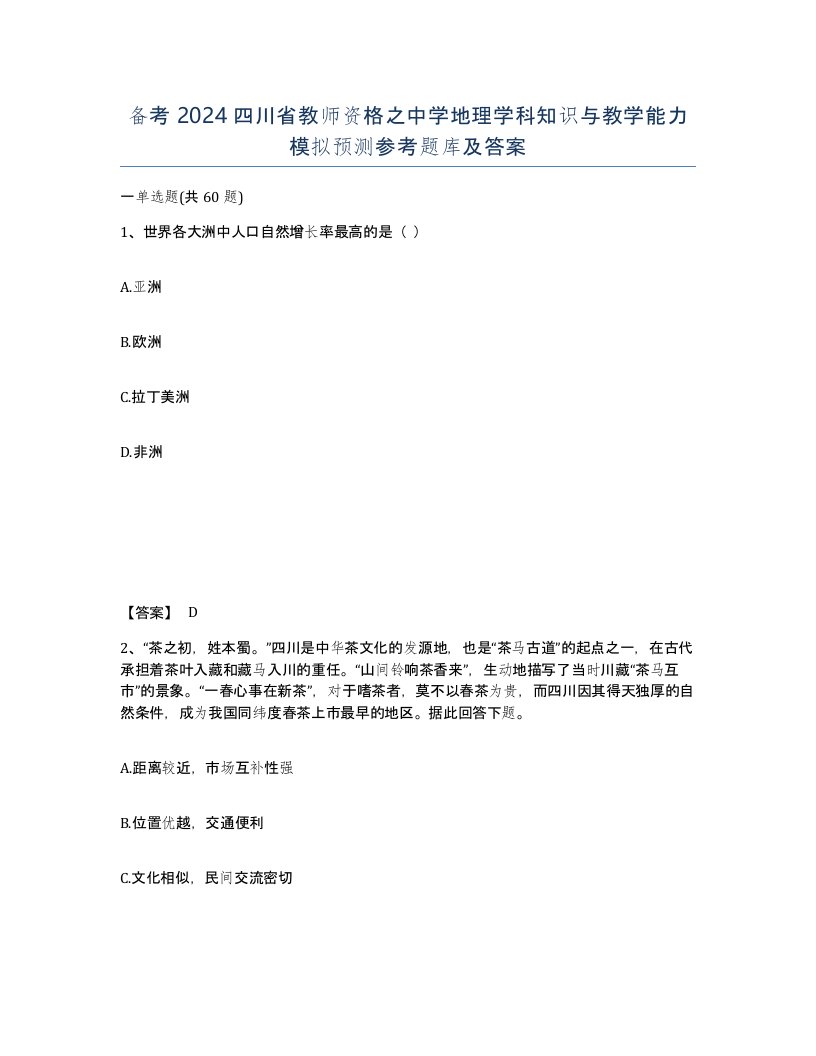 备考 2024 四川省教师资格之中学地理学科知识与教学能力模拟预测参考题库及答案

一单选题(共 60 题)

1、世界各大洲中人口自然增长率最高的是（ ）

A.亚洲

B.欧洲

C.拉丁美洲

D.非洲

【答案】 D

2、“茶之初，姓本蜀。”四川是中华茶文化的发源地，也是“茶马古道”的起点之一，在古代承担着茶叶入藏和藏马入川的重任。“山间铃响茶香来”，生动地描写了当时川藏“茶马互市”的景象。“一春心事在新茶”，对于嗜茶者，莫不以春茶为贵，而四川因其得天独厚的自然条件，成为我国同纬度春茶上市最早的地区。据此回答下题。

A.距离较近，市场互补性强

B.位置优越，交通便利

C.文化相似，民间交流密切